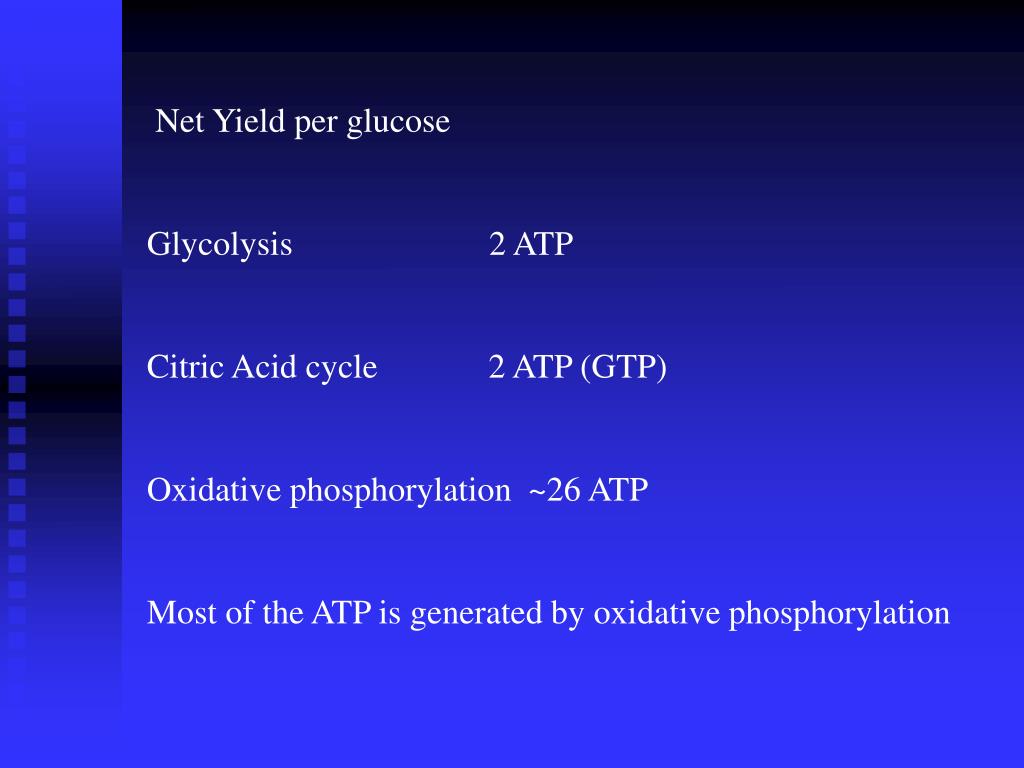 Net Yield per glucose

Glycolysis 2 ATP

Citric Acid cycle 2 ATP (GTP)

Oxidative phosphorylation ~26 ATP

Most of the ATP is generated by oxidative phosphorylation